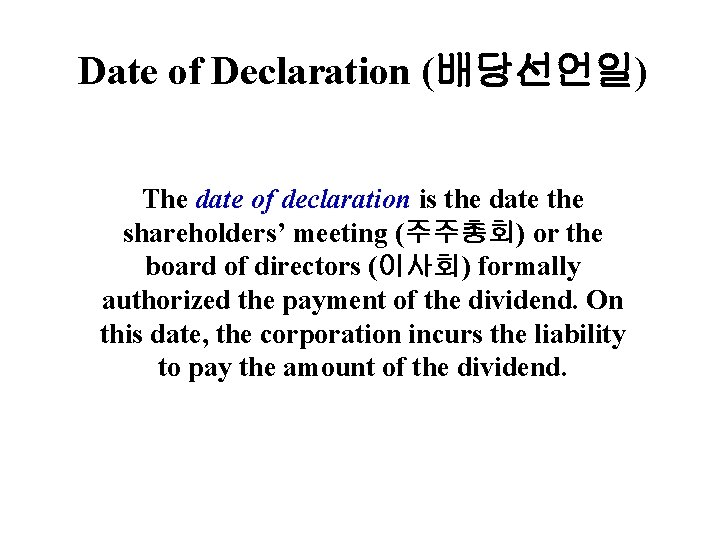 Date of Declaration (배당선언일)

The date of declaration is the date the shareholders' meeting (주주총회) or the board of directors (이사회) formally authorized the payment of the dividend. On this date, the corporation incurs the liability to pay the amount of the dividend.